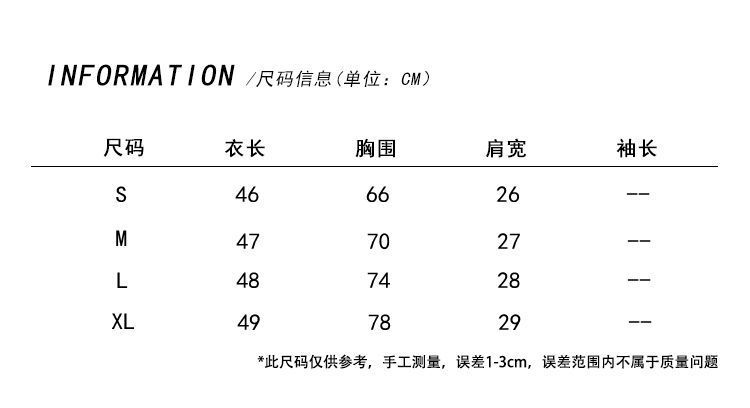 INFORMATION /尺码信息(单位：CM)

| 尺码 | 衣长 | 胸围 | 肩宽 | 袖长 |
|---|---|---|---|---|
| S | 46 | 66 | 26 | -- |
| M | 47 | 70 | 27 | -- |
| L | 48 | 74 | 28 | -- |
| XL | 49 | 78 | 29 | -- |

*此尺码仅供参考，手工测量，误差1-3cm，误差范围内不属于质量问题